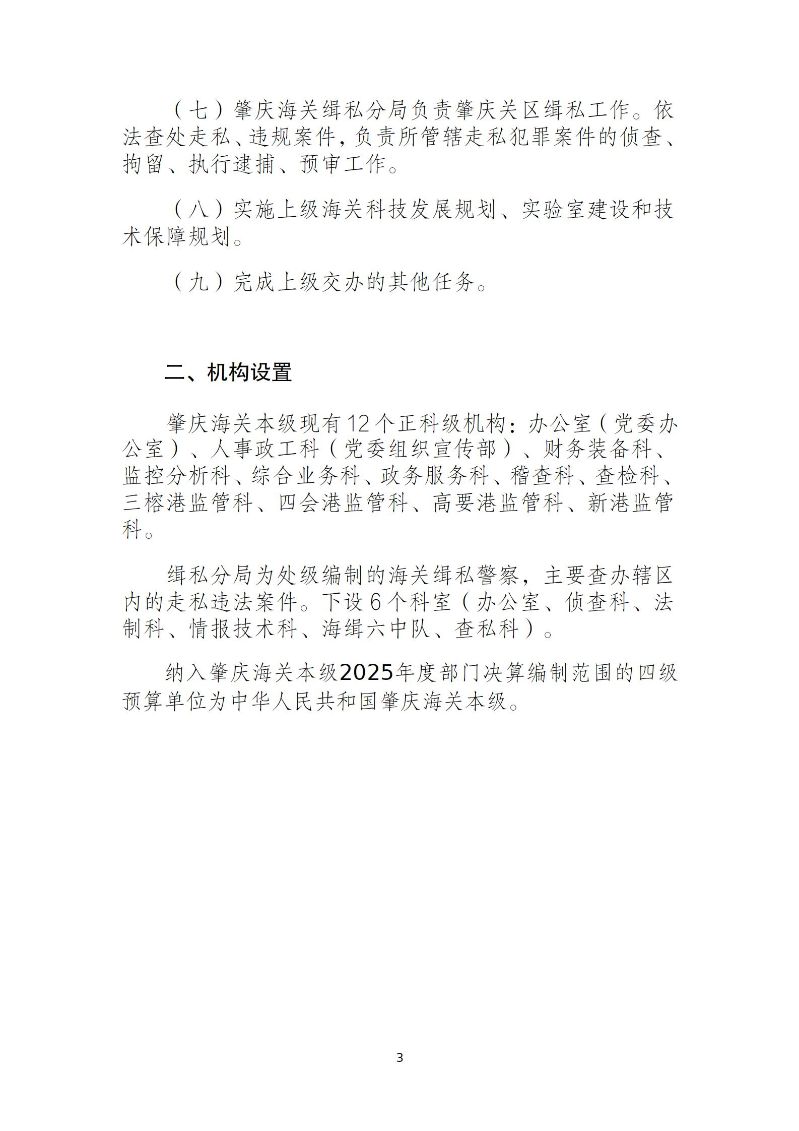 （七）肇庆海关缉私分局负责肇庆关区缉私工作。依法查处走私、违规案件，负责所管辖走私犯罪案件的侦查、拘留、执行逮捕、预审工作。

（八）实施上级海关科技发展规划、实验室建设和技术保障规划。

（九）完成上级交办的其他任务。

二、机构设置

肇庆海关本级现有12个正科级机构：办公室（党委办公室）、人事政工科（党委组织宣传部）、财务装备科、监控分析科、综合业务科、政务服务科、稽查科、查检科、三榕港监管科、四会港监管科、高要港监管科、新港监管科。

缉私分局为处级编制的海关缉私警察，主要查办辖区内的走私违法案件。下设6个科室（办公室、侦查科、法制科、情报技术科、海缉六中队、查私科）。

纳入肇庆海关本级2025年度部门决算编制范围的四级预算单位为中华人民共和国肇庆海关本级。

3